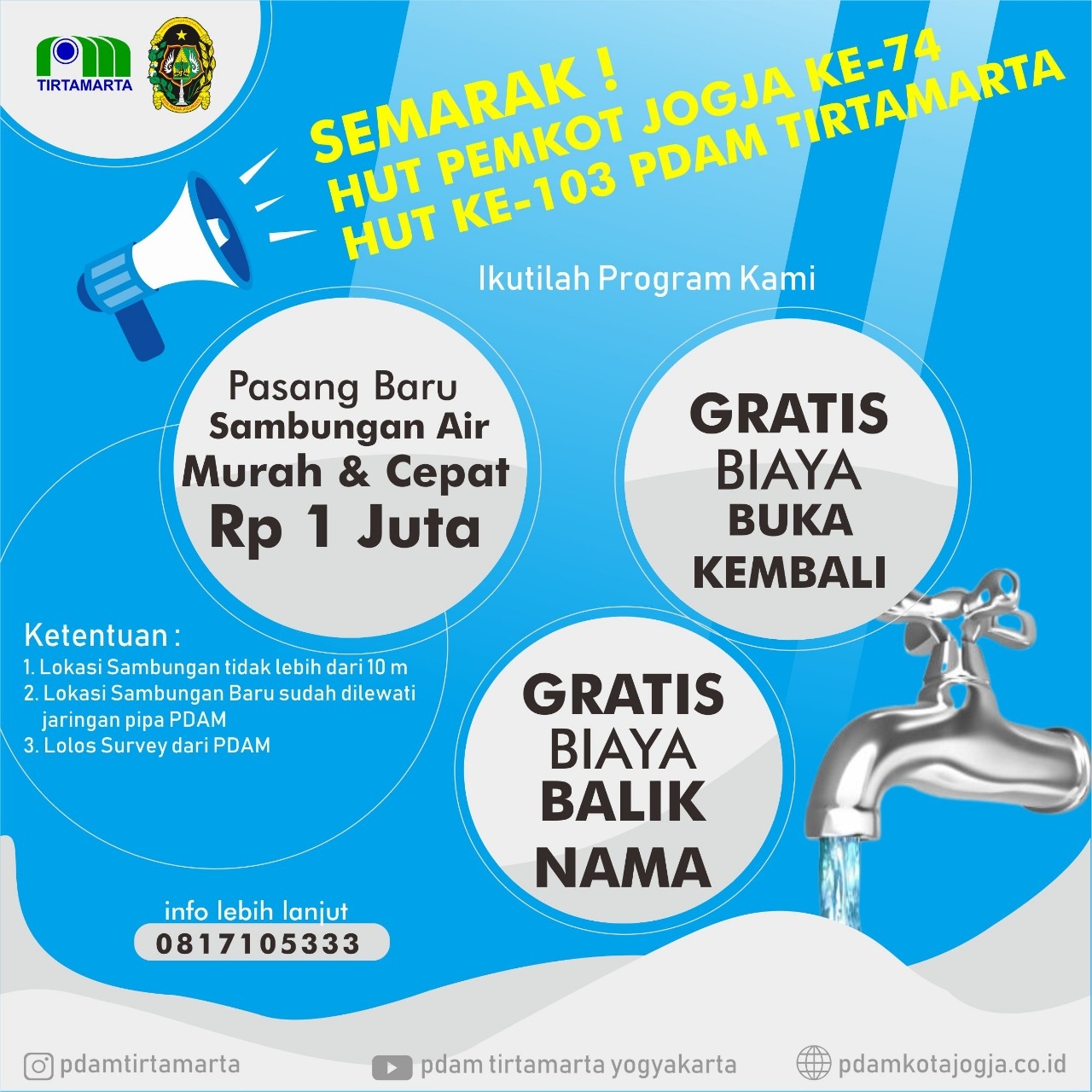 TIRTAMARTA

SEMARAK !
HUT PEMKOT JOGJA KE-74
HUT KE-103 PDAM TIRTAMARTA

Ikutilah Program Kami

Pasang Baru
Sambungan Air
Murah & Cepat
Rp 1 Juta

GRATIS
BIAYA
BUKA
KEMBALI

Ketentuan :
1. Lokasi Sambungan tidak lebih dari 10 m
2. Lokasi Sambungan Baru sudah dilewati jaringan pipa PDAM
3. Lolos Survey dari PDAM

GRATIS
BIAYA
BALIK
NAMA

info lebih lanjut
0817105333

pdamtirtamarta
pdam tirtamarta yogyakarta
pdamkotajogja.co.id